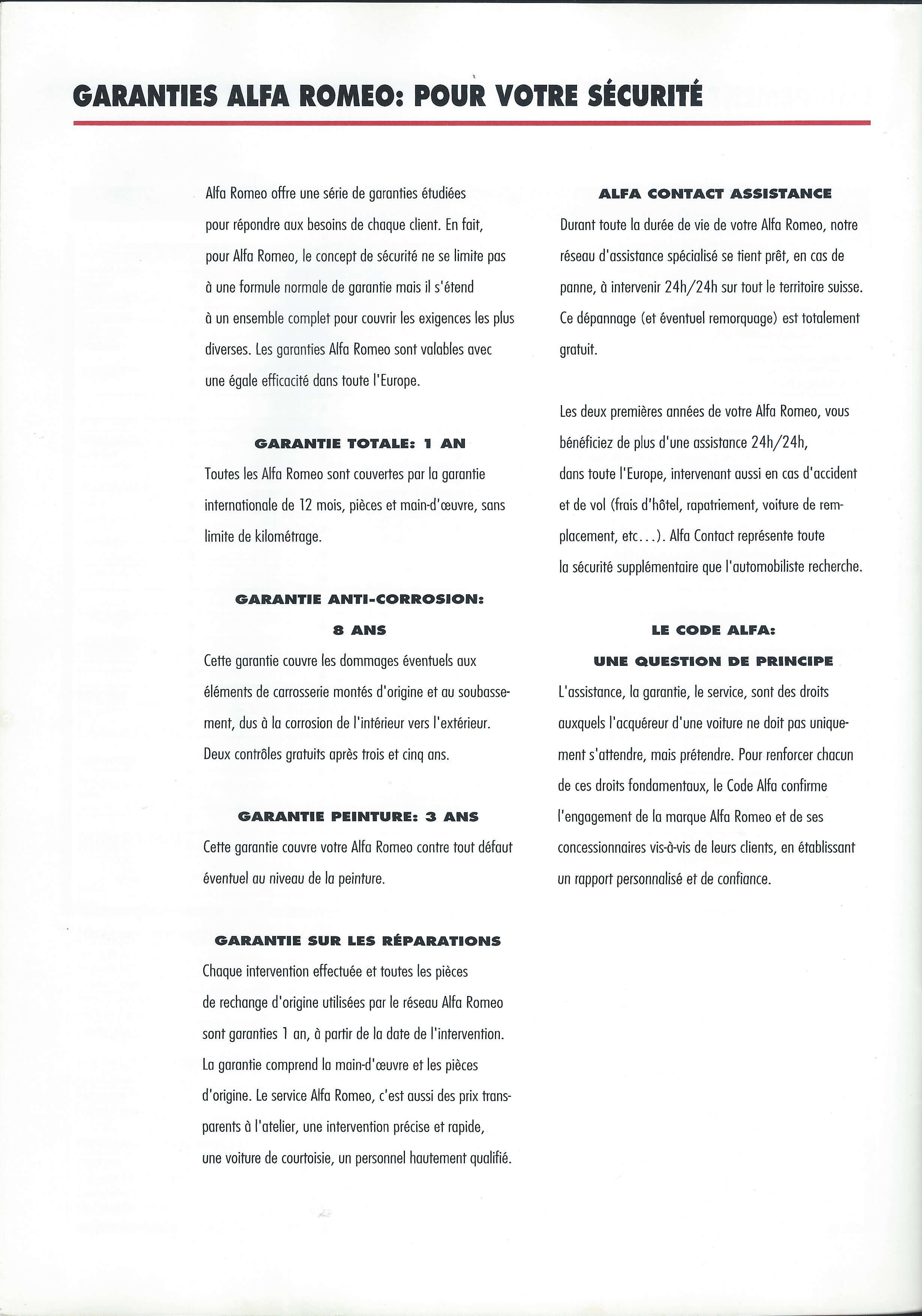 GARANTIES ALFA ROMEO: POUR VOTRE SÉCURITÉ

Alfa Romeo offre une série de garanties étudiées pour répondre aux besoins de chaque client. En fait, pour Alfa Romeo, le concept de sécurité ne se limite pas à une formule normale de garantie mais il s'étend à un ensemble complet pour couvrir les exigences les plus diverses. Les garanties Alfa Romeo sont valables avec une égale efficacité dans toute l'Europe.

GARANTIE TOTALE: 1 AN

Toutes les Alfa Romeo sont couvertes par la garantie internationale de 12 mois, pièces et main-d'œuvre, sans limite de kilométrage.

GARANTIE ANTI-CORROSION: 8 ANS

Cette garantie couvre les dommages éventuels aux éléments de carrosserie montés d'origine et au soubassement, dus à la corrosion de l'intérieur vers l'extérieur. Deux contrôles gratuits après trois et cinq ans.

GARANTIE PEINTURE: 3 ANS

Cette garantie couvre votre Alfa Romeo contre tout défaut éventuel au niveau de la peinture.

GARANTIE SUR LES RÉPARATIONS

Chaque intervention effectuée et toutes les pièces de rechange d'origine utilisées par le réseau Alfa Romeo sont garanties 1 an, à partir de la date de l'intervention. La garantie comprend la main-d'œuvre et les pièces d'origine. Le service Alfa Romeo, c'est aussi des prix transparents à l'atelier, une intervention précise et rapide, une voiture de courtoisie, un personnel hautement qualifié.

ALFA CONTACT ASSISTANCE

Durant toute la durée de vie de votre Alfa Romeo, notre réseau d'assistance spécialisé se tient prêt, en cas de panne, à intervenir 24h/24h sur tout le territoire suisse. Ce dépannage (et éventuel remorquage) est totalement gratuit.

Les deux premières années de votre Alfa Romeo, vous bénéficiez de plus d'une assistance 24h/24h, dans toute l'Europe, intervenant aussi en cas d'accident et de vol (frais d'hôtel, rapatriement, voiture de remplacement, etc...). Alfa Contact représente toute la sécurité supplémentaire que l'automobiliste recherche.

LE CODE ALFA: UNE QUESTION DE PRINCIPE

L'assistance, la garantie, le service, sont des droits auxquels l'acquéreur d'une voiture ne doit pas uniquement s'attendre, mais prétendre. Pour renforcer chacun de ces droits fondamentaux, le Code Alfa confirme l'engagement de la marque Alfa Romeo et de ses concessionnaires vis-à-vis de leurs clients, en établissant un rapport personnalisé et de confiance.